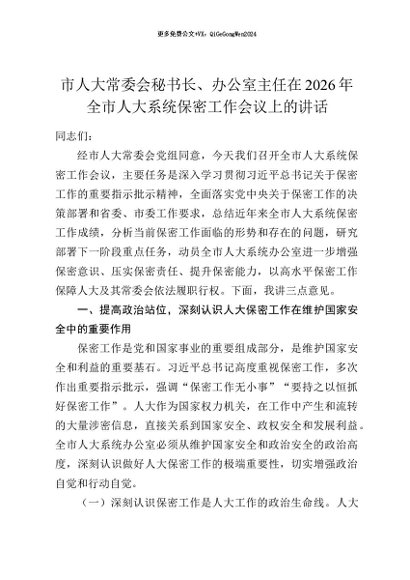 更多免费公文+VX：QiGeGongWen2024

市人大常委会秘书长、办公室主任在2026年全市人大系统保密工作会议上的讲话

同志们：

经市人大常委会党组同意，今天我们召开全市人大系统保密工作会议，主要任务是深入学习贯彻习近平总书记关于保密工作的重要指示批示精神，全面落实党中央关于保密工作的决策部署和省委、市委工作要求，总结近年来全市人大系统保密工作成绩，分析当前保密工作面临的形势和存在的问题，研究部署下一阶段重点任务，动员全市人大系统办公室进一步增强保密意识、压实保密责任、提升保密能力，以高水平保密工作保障人大及其常委会依法履职行权。下面，我讲三点意见。

一、提高政治站位，深刻认识人大保密工作在维护国家安全中的重要作用

保密工作是党和国家事业的重要组成部分，是维护国家安全和利益的重要基石。习近平总书记高度重视保密工作，多次作出重要指示批示，强调“保密工作无小事”“要持之以恒抓好保密工作”。人大作为国家权力机关，在工作中产生和流转的大量涉密信息，直接关系到国家安全、政权安全和发展利益。全市人大系统办公室必须从维护国家安全和政治安全的政治高度，深刻认识做好人大保密工作的极端重要性，切实增强政治自觉和行动自觉。

（一）深刻认识保密工作是人大工作的政治生命线。人大